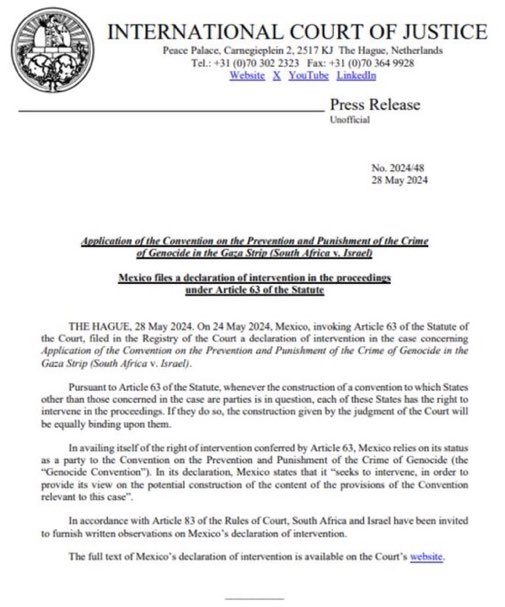 INTERNATIONAL COURT OF JUSTICE

Peace Palace, Carnegieplein 2, 2517 KJ The Hague, Netherlands
Tel.: +31 (0)70 302 2323 Fax: +31 (0)70 364 9928
Website X YouTube LinkedIn

Press Release
Unofficial

No. 2024/48
28 May 2024

Application of the Convention on the Prevention and Punishment of the Crime of Genocide in the Gaza Strip (South Africa v. Israel)

Mexico files a declaration of intervention in the proceedings under Article 63 of the Statute

THE HAGUE, 28 May 2024. On 24 May 2024, Mexico, invoking Article 63 of the Statute of the Court, filed in the Registry of the Court a declaration of intervention in the case concerning Application of the Convention on the Prevention and Punishment of the Crime of Genocide in the Gaza Strip (South Africa v. Israel).

Pursuant to Article 63 of the Statute, whenever the construction of a convention to which States other than those concerned in the case are parties is in question, each of these States has the right to intervene in the proceedings. If they do so, the construction given by the judgment of the Court will be equally binding upon them.

In availing itself of the right of intervention conferred by Article 63, Mexico relies on its status as a party to the Convention on the Prevention and Punishment of the Crime of Genocide (the "Genocide Convention"). In its declaration, Mexico states that it "seeks to intervene, in order to provide its view on the potential construction of the content of the provisions of the Convention relevant to this case".

In accordance with Article 83 of the Rules of Court, South Africa and Israel have been invited to furnish written observations on Mexico's declaration of intervention.

The full text of Mexico's declaration of intervention is available on the Court's website.